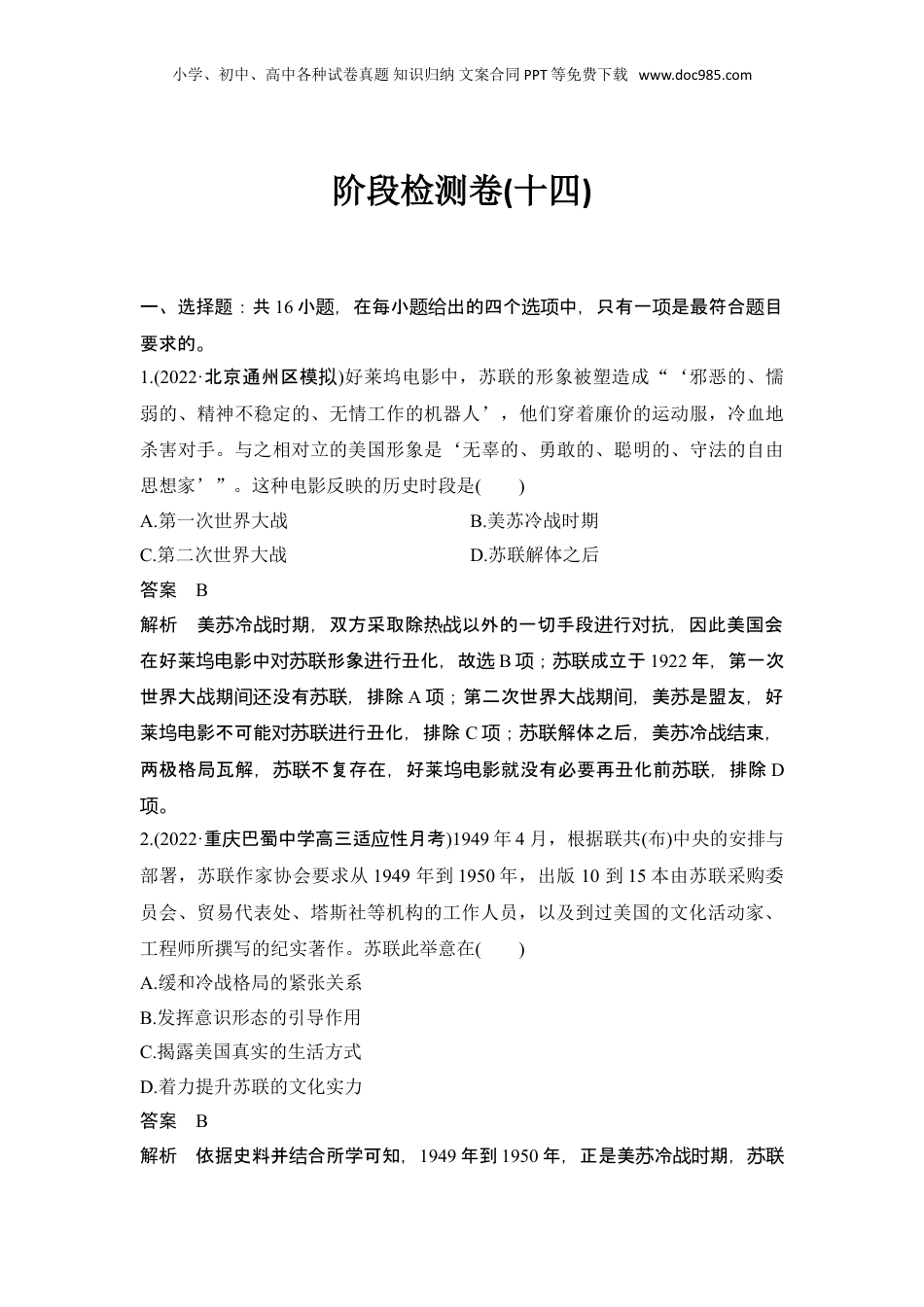 小学、初中、高中各种试卷真题 知识归纳 文案合同 PPT 等免费下载 www.doc985.com

阶段检测卷(十四)

一、选择题：共 16 小题，在每小题给出的四个选项中，只有一项是最符合题目要求的。

1.(2022·北京通州区模拟)好莱坞电影中，苏联的形象被塑造成“‘邪恶的、懦弱的、精神不稳定的、无情工作的机器人’，他们穿着廉价的运动服，冷血地杀害对手。与之相对立的美国形象是‘无辜的、勇敢的、聪明的、守法的自由思想家’”。这种电影反映的历史时段是(　　)

A.第一次世界大战

B.美苏冷战时期

C.第二次世界大战

D.苏联解体之后

答案　B

解析　美苏冷战时期，双方采取除热战以外的一切手段进行对抗，因此美国会在好莱坞电影中对苏联形象进行丑化，故选 B 项；苏联成立于 1922 年，第一次世界大战期间还没有苏联，排除 A 项；第二次世界大战期间，美苏是盟友，好莱坞电影不可能对苏联进行丑化，排除 C 项；苏联解体之后，美苏冷战结束，两极格局瓦解，苏联不复存在，好莱坞电影就没有必要再丑化前苏联，排除 D 项。

2.(2022·重庆巴蜀中学高三适应性月考)1949 年 4 月，根据联共(布)中央的安排与部署，苏联作家协会要求从 1949 年到 1950 年，出版 10 到 15 本由苏联采购委员会、贸易代表处、塔斯社等机构的工作人员，以及到过美国的文化活动家、工程师所撰写的纪实著作。苏联此举意在(　　)

A.缓和冷战格局的紧张关系

B.发挥意识形态的引导作用

C.揭露美国真实的生活方式

D.着力提升苏联的文化实力

答案　B

解析　依据史料并结合所学可知，1949 年到 1950 年，正是美苏冷战时期，苏联